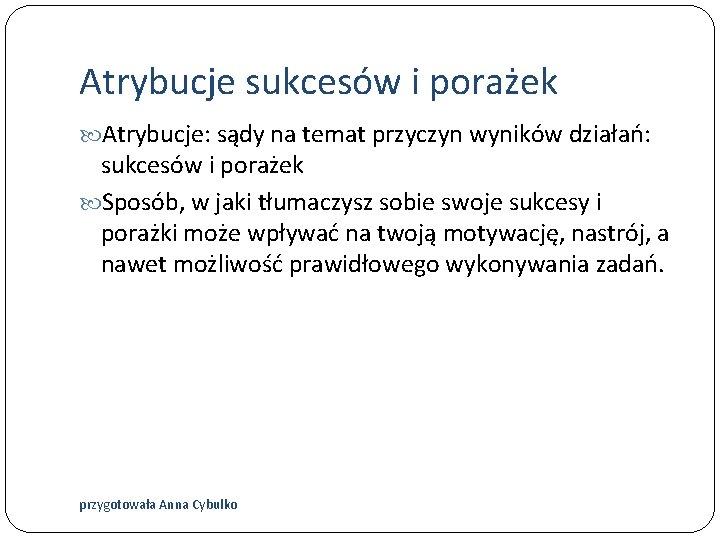 Atrybucje sukcesów i porażek

Atrybucje: sądy na temat przyczyn wyników działań: sukcesów i porażek

Sposób, w jaki tłumaczysz sobie swoje sukcesy i porażki może wpływać na twoją motywację, nastrój, a nawet możliwość prawidłowego wykonywania zadań.

przygotowała Anna Cybulko